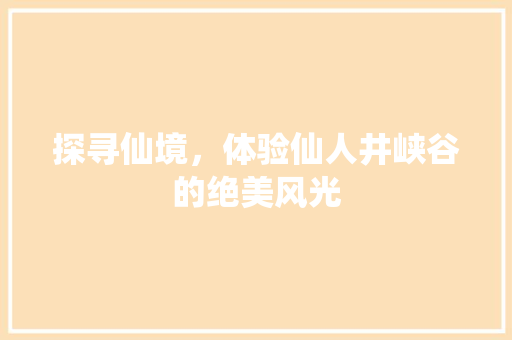 探寻仙境，体验仙人井峡谷的绝美风光